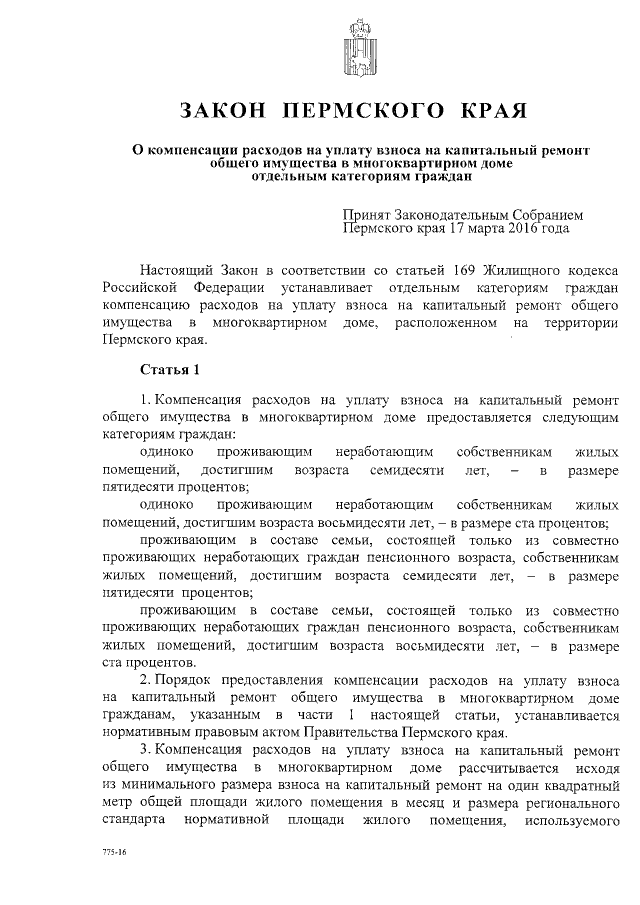 ЗАКОН ПЕРМСКОГО КРАЯ

О компенсации расходов на уплату взноса на капитальный ремонт общего имущества в многоквартирном доме отдельным категориям граждан

Принят Законодательным Собранием Пермского края 17 марта 2016 года

Настоящий Закон в соответствии со статьей 169 Жилищного кодекса Российской Федерации устанавливает отдельным категориям граждан компенсацию расходов на уплату взноса на капитальный ремонт общего имущества в многоквартирном доме, расположенном на территории Пермского края.

Статья 1

1. Компенсация расходов на уплату взноса на капитальный ремонт общего имущества в многоквартирном доме предоставляется следующим категориям граждан:

одиноко проживающим неработающим собственникам жилых помещений, достигшим возраста семидесяти лет, – в размере пятидесяти процентов;

одиноко проживающим неработающим собственникам жилых помещений, достигшим возраста восьмидесяти лет, – в размере ста процентов;

проживающим в составе семьи, состоящей только из совместно проживающих неработающих граждан пенсионного возраста, собственникам жилых помещений, достигшим возраста семидесяти лет, – в размере пятидесяти процентов;

проживающим в составе семьи, состоящей только из совместно проживающих неработающих граждан пенсионного возраста, собственникам жилых помещений, достигшим возраста восьмидесяти лет, – в размере ста процентов.

2. Порядок предоставления компенсации расходов на уплату взноса на капитальный ремонт общего имущества в многоквартирном доме гражданам, указанным в части 1 настоящей статьи, устанавливается нормативным правовым актом Правительства Пермского края.

3. Компенсация расходов на уплату взноса на капитальный ремонт общего имущества в многоквартирном доме рассчитывается исходя из минимального размера взноса на капитальный ремонт на один квадратный метр общей площади жилого помещения в месяц и размера регионального стандарта нормативной площади жилого помещения, используемого

775-16